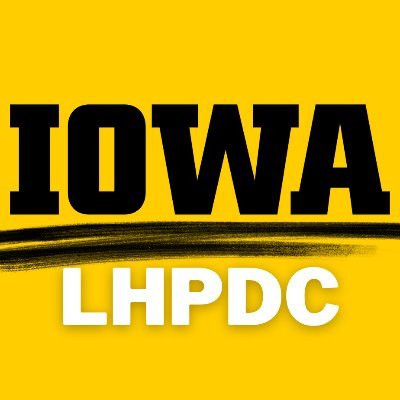 IOWA

LHPDC